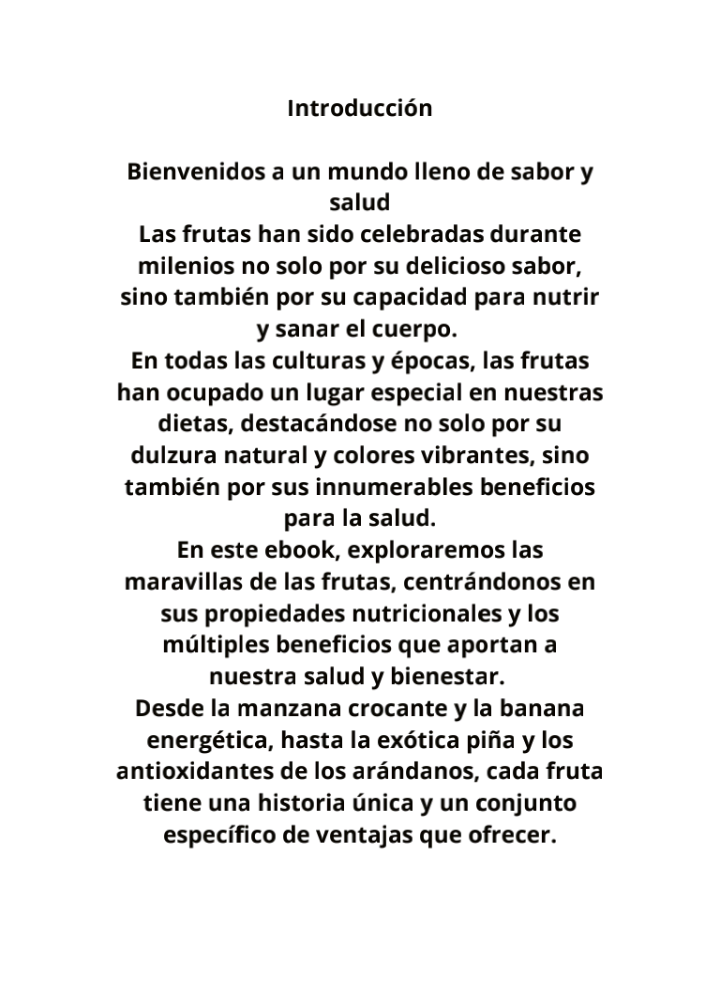 Introducción

Bienvenidos a un mundo lleno de sabor y salud
Las frutas han sido celebradas durante milenios no solo por su delicioso sabor, sino también por su capacidad para nutrir y sanar el cuerpo.
En todas las culturas y épocas, las frutas han ocupado un lugar especial en nuestras dietas, destacándose no solo por su dulzura natural y colores vibrantes, sino también por sus innumerables beneficios para la salud.
En este ebook, exploraremos las maravillas de las frutas, centrándonos en sus propiedades nutricionales y los múltiples beneficios que aportan a nuestra salud y bienestar.
Desde la manzana crocante y la banana energética, hasta la exótica piña y los antioxidantes de los arándanos, cada fruta tiene una historia única y un conjunto específico de ventajas que ofrecer.